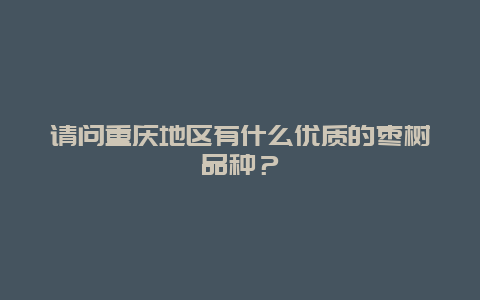 请问重庆地区有什么优质的枣树品种？